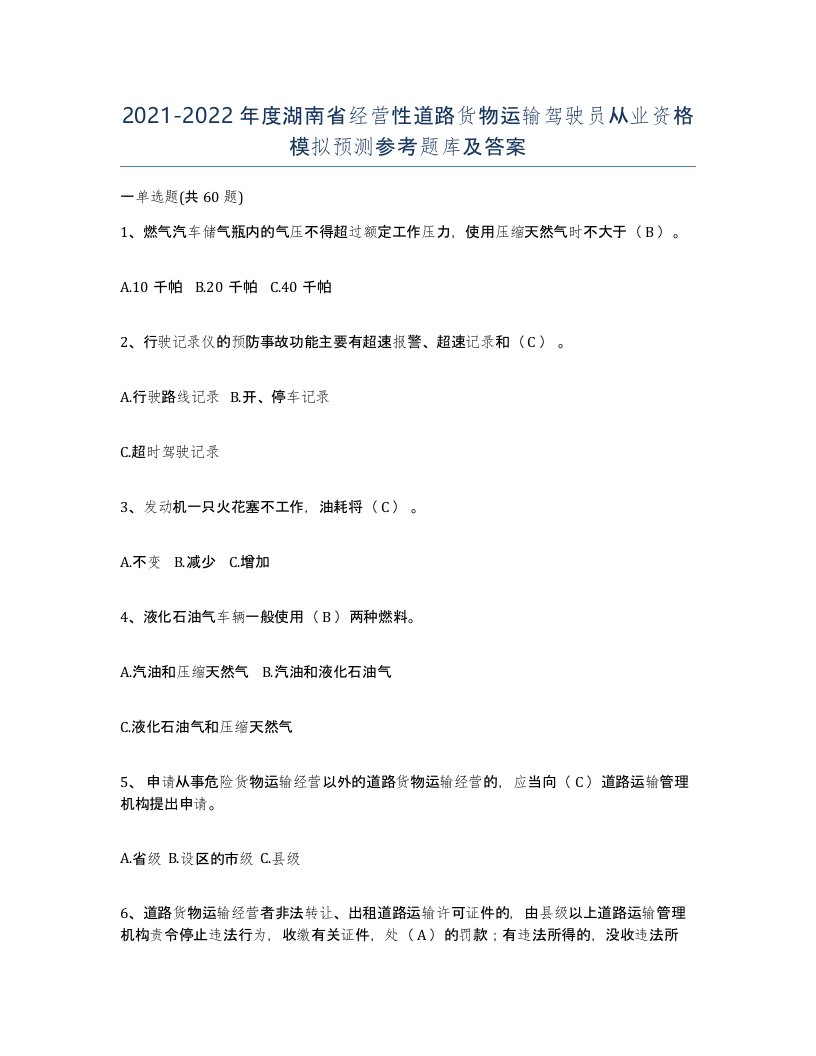 2021-2022年度湖南省经营性道路货物运输驾驶员从业资格模拟预测参考题库及答案

一单选题(共60题)

1、燃气汽车储气瓶内的气压不得超过额定工作压力，使用压缩天然气时不大于（B）。

A.10千帕 B.20千帕 C.40千帕

2、行驶记录仪的预防事故功能主要有超速报警、超速记录和（C）。

A.行驶路线记录 B.开、停车记录

C.超时驾驶记录

3、发动机一只火花塞不工作，油耗将（C）。

A.不变 B.减少 C.增加

4、液化石油气车辆一般使用（B）两种燃料。

A.汽油和压缩天然气 B.汽油和液化石油气

C.液化石油气和压缩天然气

5、申请从事危险货物运输经营以外的道路货物运输经营的，应当向（C）道路运输管理机构提出申请。

A.省级 B.设区的市级 C.县级

6、道路货物运输经营者非法转让、出租道路运输许可证件的，由县级以上道路运输管理机构责令停止违法行为，收缴有关证件，处（A）的罚款；有违法所得的，没收违法所